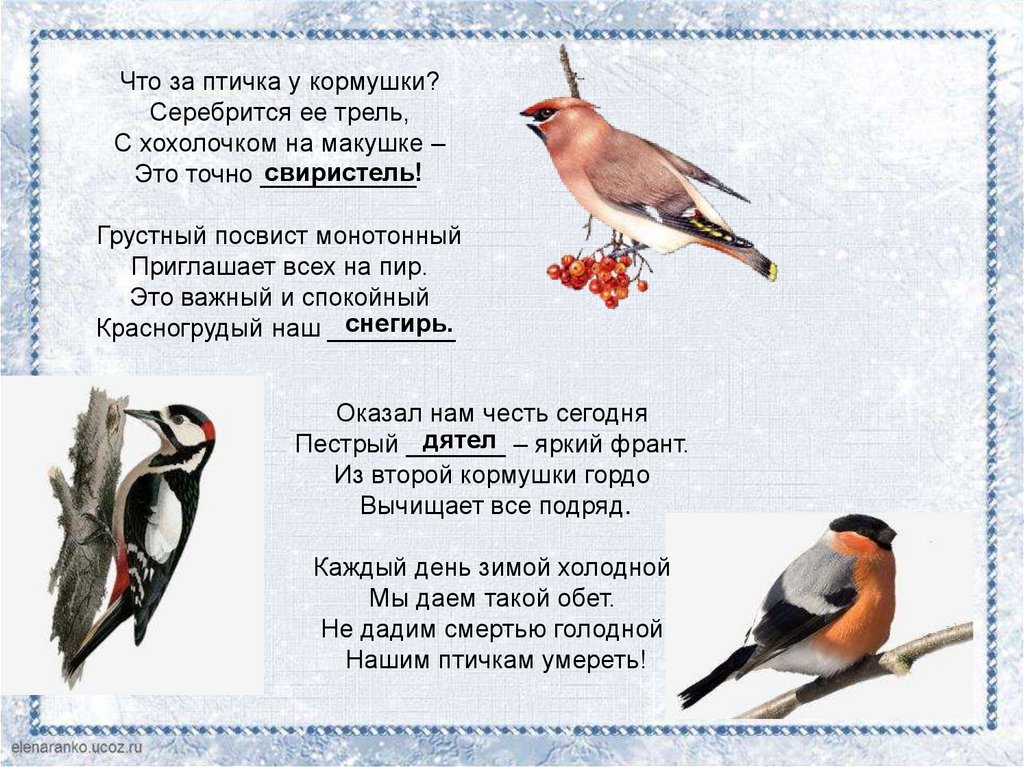 Что за птичка у кормушки?
Серебрится ее трель,
С хохолочком на макушке –
Это точно свиристель!

Грустный посвист монотонный
Приглашает всех на пир.
Это важный и спокойный
Красногрудый наш снегирь.

Оказал нам честь сегодня
Пестрый дятел – яркий франт.
Из второй кормушки гордо
Вычищает все подряд.

Каждый день зимой холодной
Мы даем такой обет.
Не дадим смертью голодной
Нашим птичкам умереть!

elenaranko.ucoz.ru